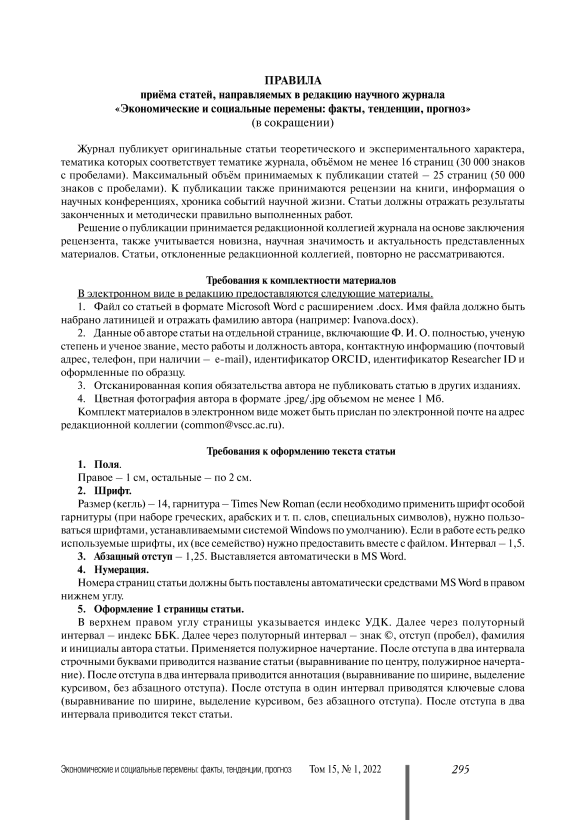 ПРАВИЛА
приёма статей, направляемых в редакцию научного журнала
«Экономические и социальные перемены: факты, тенденции, прогноз»
(в сокращении)

Журнал публикует оригинальные статьи теоретического и экспериментального характера, тематика которых соответствует тематике журнала, объёмом не менее 16 страниц (30 000 знаков с пробелами). Максимальный объём принимаемых к публикации статей – 25 страниц (50 000 знаков с пробелами). К публикации также принимаются рецензии на книги, информация о научных конференциях, хроника событий научной жизни. Статьи должны отражать результаты законченных и методически правильно выполненных работ.

Решение о публикации принимается редакционной коллегией журнала на основе заключения рецензента, также учитывается новизна, научная значимость и актуальность представленных материалов. Статьи, отклоненные редакционной коллегией, повторно не рассматриваются.

Требования к комплектности материалов

В электронном виде в редакцию предоставляются следующие материалы.

1. Файл со статьей в формате Microsoft Word с расширением .docx. Имя файла должно быть набрано латиницей и отражать фамилию автора (например: Ivanova.docx).

2. Данные об авторе статьи на отдельной странице, включающие Ф. И. О. полностью, ученую степень и ученое звание, место работы и должность автора, контактную информацию (почтовый адрес, телефон, при наличии – e-mail), идентификатор ORCID, идентификатор Researcher ID и оформленные по образцу.

3. Отсканированная копия обязательства автора не публиковать статью в других изданиях.

4. Цветная фотография автора в формате .jpeg/.jpg объемом не менее 1 Мб.

Комплект материалов в электронном виде может быть прислан по электронной почте на адрес редакционной коллегии (common@vscc.ac.ru).

Требования к оформлению текста статьи

1. Поля.

Правое – 1 см, остальные – по 2 см.

2. Шрифт.

Размер (кегль) – 14, гарнитура – Times New Roman (если необходимо применить шрифт особой гарнитуры (при наборе греческих, арабских и т. п. слов, специальных символов), нужно пользоваться шрифтами, устанавливаемыми системой Windows по умолчанию). Если в работе есть редко используемые шрифты, их (все семейство) нужно предоставить вместе с файлом. Интервал – 1,5.

3. Абзацный отступ – 1,25. Выставляется автоматически в MS Word.

4. Нумерация.

Номера страниц статьи должны быть поставлены автоматически средствами MS Word в правом нижнем углу.

5. Оформление 1 страницы статьи.

В верхнем правом углу страницы указывается индекс УДК. Далее через полуторный интервал – индекс ББК. Далее через полуторный интервал – знак ©, отступ (пробел), фамилия и инициалы автора статьи. Применяется полужирное начертание. После отступа в два интервала строчными буквами приводится название статьи (выравнивание по центру, полужирное начертание). После отступа в два интервала приводится аннотация (выравнивание по ширине, выделение курсивом, без абзацного отступа). После отступа в один интервал приводятся ключевые слова (выравнивание по ширине, выделение курсивом, без абзацного отступа). После отступа в два интервала приводится текст статьи.

Экономические и социальные перемены: факты, тенденции, прогноз Том 15, № 1, 2022 295